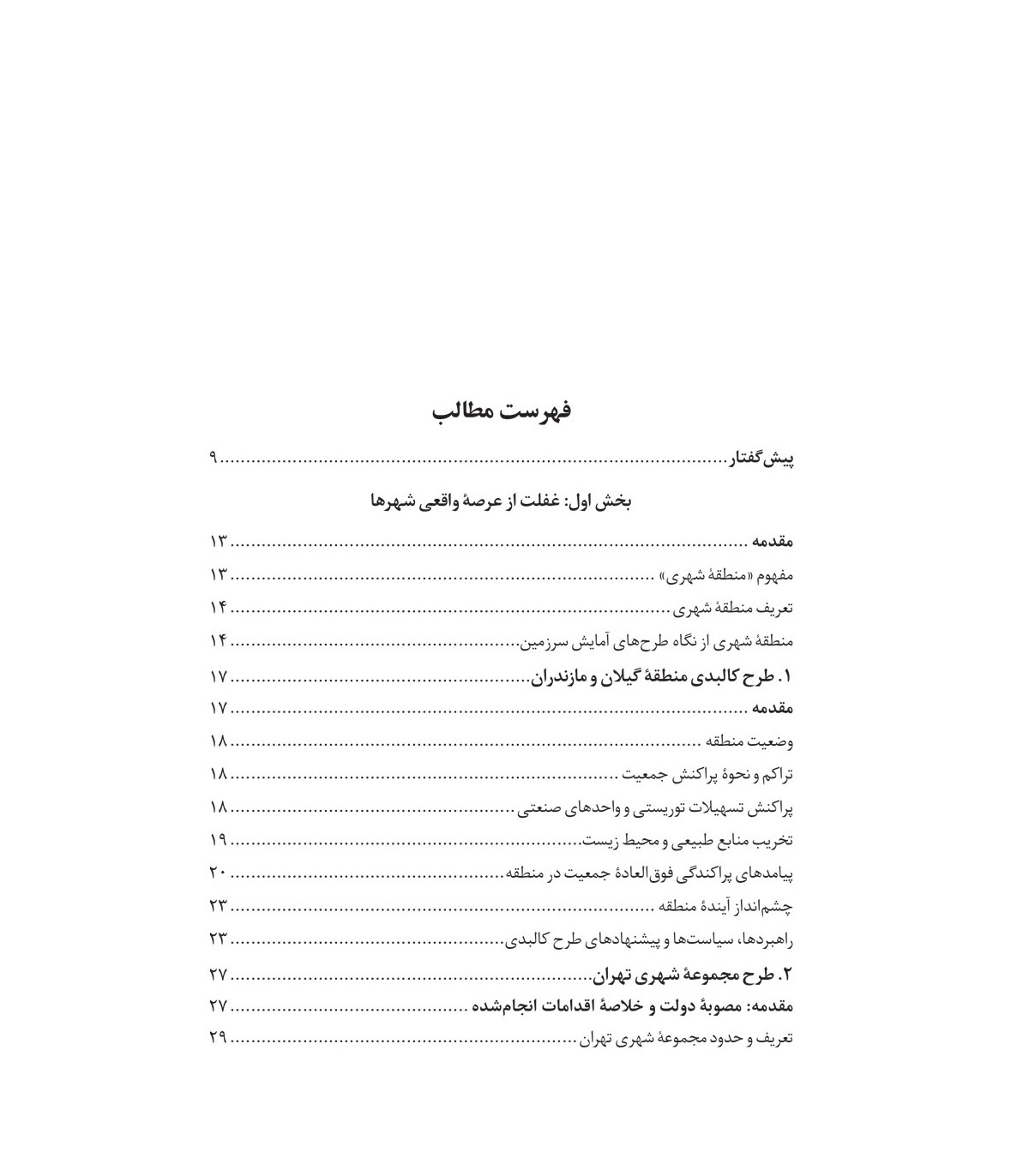 فهرست مطالب

پیش‌گفتار ........ ۹

بخش اول: غفلت از عرصهٔ واقعی شهرها

مقدمه ........ ۱۳
مفهوم «منطقهٔ شهری» ........ ۱۳
تعریف منطقهٔ شهری ........ ۱۴
منطقهٔ شهری از نگاه طرح‌های آمایش سرزمین ........ ۱۴
۱. طرح کالبدی منطقهٔ گیلان و مازندران ........ ۱۷
مقدمه ........ ۱۷
وضعیت منطقه ........ ۱۸
تراکم و نحوهٔ پراکنش جمعیت ........ ۱۸
پراکنش تسهیلات توریستی و واحدهای صنعتی ........ ۱۸
تخریب منابع طبیعی و محیط زیست ........ ۱۹
پیامدهای پراکندگی فوق‌العادهٔ جمعیت در منطقه ........ ۲۰
چشم‌انداز آیندهٔ منطقه ........ ۲۳
راهبردها، سیاست‌ها و پیشنهادهای طرح کالبدی ........ ۲۳
۲. طرح مجموعهٔ شهری تهران ........ ۲۷
مقدمه: مصوبهٔ دولت و خلاصهٔ اقدامات انجام‌شده ........ ۲۷
تعریف و حدود مجموعهٔ شهری تهران ........ ۲۹